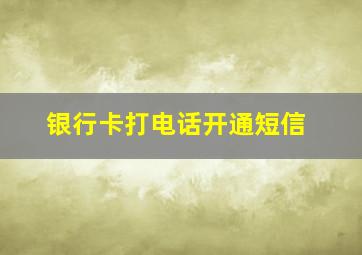 银行卡打电话开通短信